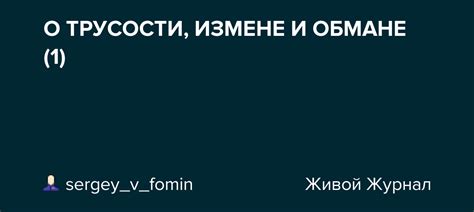 О ТРУСОСТИ, ИЗМЕНЕ И ОБМАНЕ (1)

sergey_v_fomin

Живой Журнал